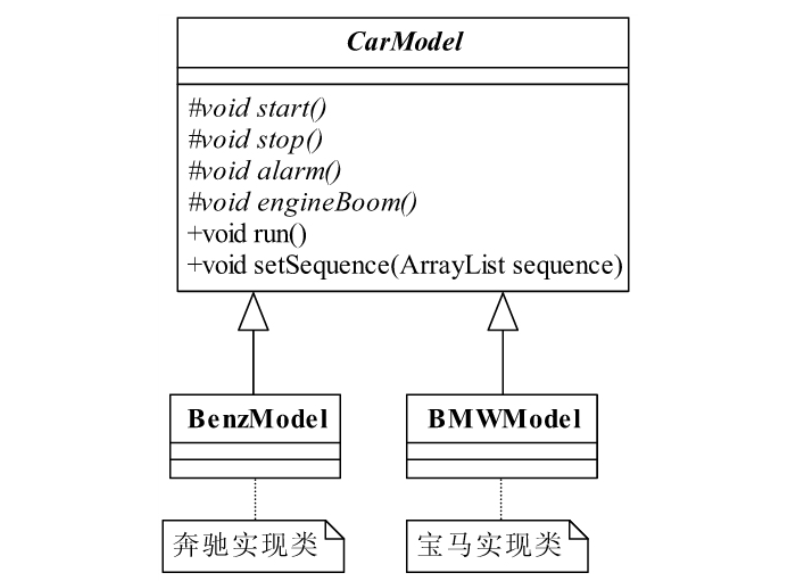 CarModel

#void start()
#void stop()
#void alarm()
#void engineBoom()
+void run()
+void setSequence(ArrayList sequence)

BenzModel

BMWModel

奔驰实现类

宝马实现类